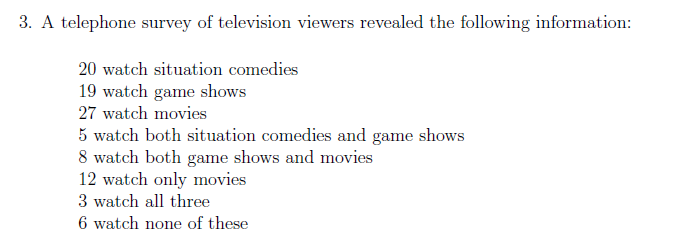 3. A telephone survey of television viewers revealed the following information:

20 watch situation comedies
19 watch game shows
27 watch movies
5 watch both situation comedies and game shows
8 watch both game shows and movies
12 watch only movies
3 watch all three
6 watch none of these